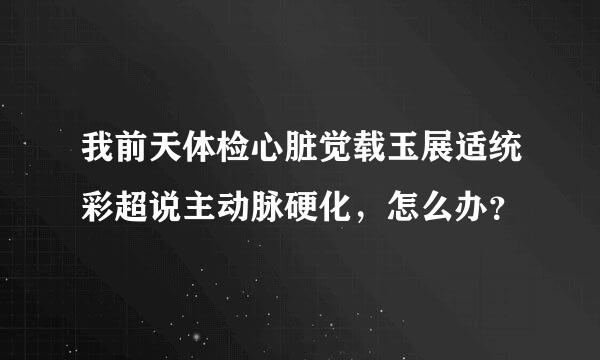 我前天体检心脏觉载玉展适统彩超说主动脉硬化，怎么办？